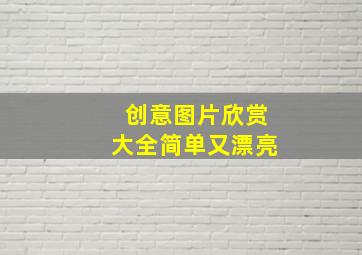 创意图片欣赏
大全简单又漂亮